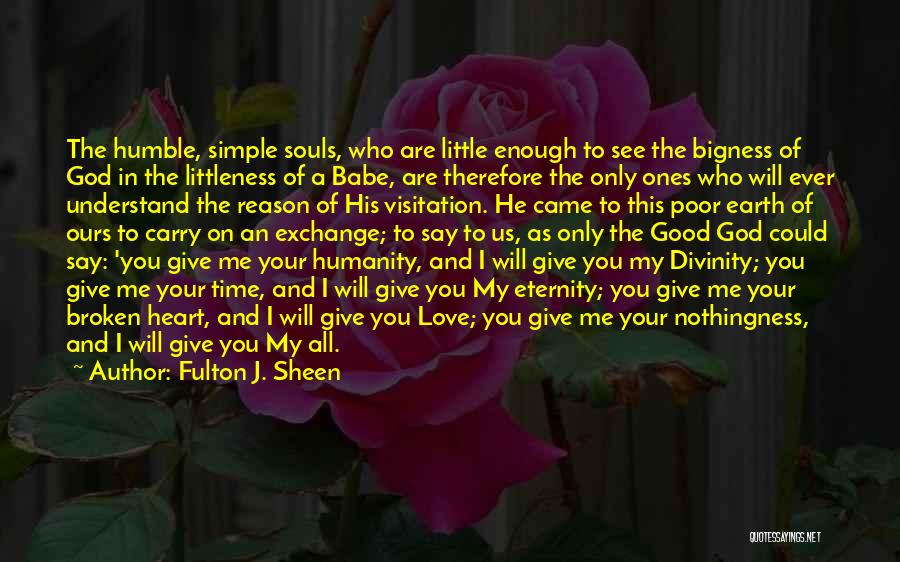 The humble, simple souls, who are little enough to see the bigness of God in the littleness of a Babe, are therefore the only ones who will ever understand the reason of His visitation. He came to this poor earth of ours to carry on an exchange; to say to us, as only the Good God could say: 'you give me your humanity, and I will give you my Divinity; you give me your time, and I will give you My eternity; you give me your broken heart, and I will give you Love; you give me your nothingness, and I will give you My all.

~ Author: Fulton J. Sheen

QUOTESSAYINGS.NET